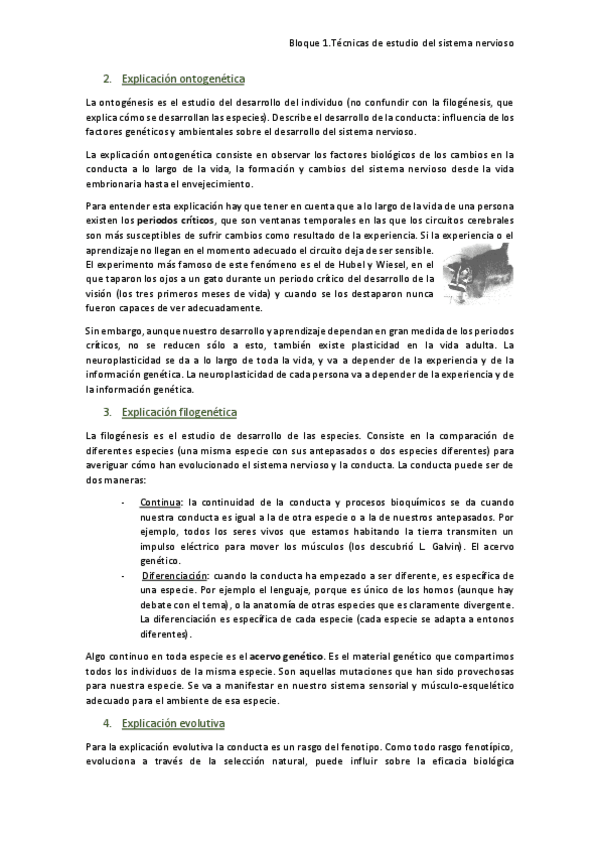 Bloque 1.Técnicas de estudio del sistema nervioso

2. Explicación ontogenética

La ontogénesis es el estudio del desarrollo del individuo (no confundir con la filogénesis, que explica cómo se desarrollan las especies). Describe el desarrollo de la conducta: influencia de los factores genéticos y ambientales sobre el desarrollo del sistema nervioso.

La explicación ontogenética consiste en observar los factores biológicos de los cambios en la conducta a lo largo de la vida, la formación y cambios del sistema nervioso desde la vida embrionaria hasta el envejecimiento.

Para entender esta explicación hay que tener en cuenta que a lo largo de la vida de una persona existen los **periodos críticos**, que son ventanas temporales en las que los circuitos cerebrales son más susceptibles de sufrir cambios como resultado de la experiencia. Si la experiencia o el aprendizaje no llegan en el momento adecuado el circuito deja de ser sensible.
El experimento más famoso de este fenómeno es el de Hubel y Wiesel, en el que taparon los ojos a un gato durante un periodo crítico del desarrollo de la visión (los tres primeros meses de vida) y cuando se los destaparon nunca fueron capaces de ver adecuadamente.

Sin embargo, aunque nuestro desarrollo y aprendizaje dependan en gran medida de los periodos críticos, no se reducen sólo a esto, también existe plasticidad en la vida adulta. La neuroplasticidad se da a lo largo de toda la vida, y va a depender de la experiencia y de la información genética. La neuroplasticidad de cada persona va a depender de la experiencia y de la información genética.

3. Explicación filogenética

La filogénesis es el estudio de desarrollo de las especies. Consiste en la comparación de diferentes especies (una misma especie con sus antepasados o dos especies diferentes) para averiguar cómo han evolucionado el sistema nervioso y la conducta. La conducta puede ser de dos maneras:

- Continua: la continuidad de la conducta y procesos bioquímicos se da cuando nuestra conducta es igual a la de otra especie o a la de nuestros antepasados. Por ejemplo, todos los seres vivos que estamos habitando la tierra transmiten un impulso eléctrico para mover los músculos (los descubrió L. Galvin). El acervo genético.
- Diferenciación: cuando la conducta ha empezado a ser diferente, es específica de una especie. Por ejemplo el lenguaje, porque es único de los homos (aunque hay debate con el tema), o la anatomía de otras especies que es claramente divergente. La diferenciación es específica de cada especie (cada especie se adapta a entonos diferentes).

Algo continuo en toda especie es el **acervo genético**. Es el material genético que compartimos todos los individuos de la misma especie. Son aquellas mutaciones que han sido provechosas para nuestra especie. Se va a manifestar en nuestro sistema sensorial y músculo-esquelético adecuado para el ambiente de esa especie.

4. Explicación evolutiva

Para la explicación evolutiva la conducta es un rasgo del fenotipo. Como todo rasgo fenotípico, evoluciona a través de la selección natural, puede influir sobre la eficacia biológica